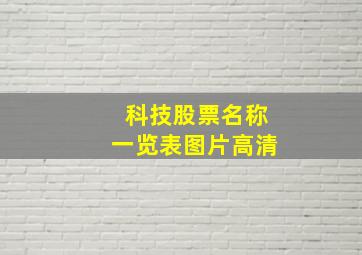 科技股票名称
一览表图片高清